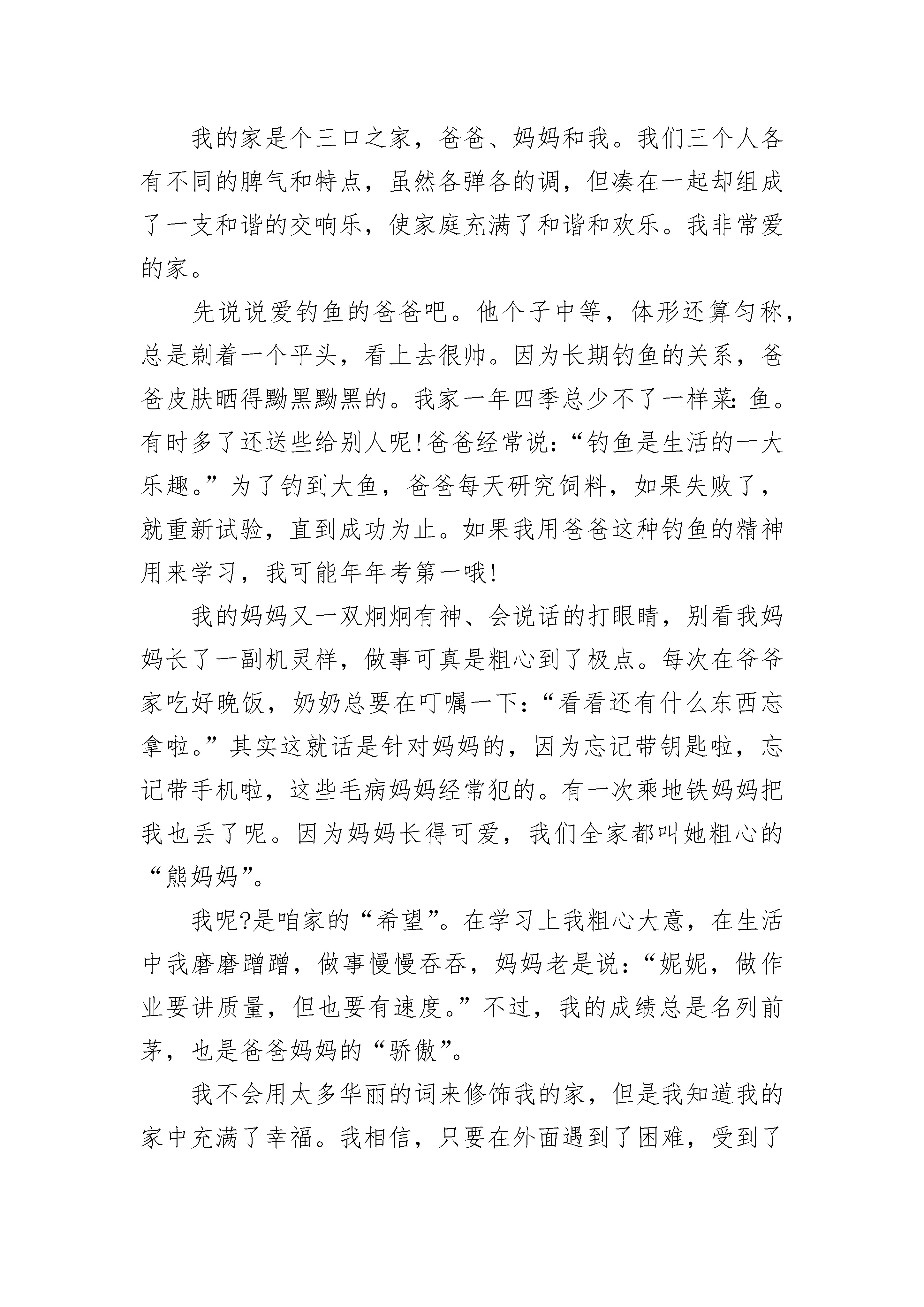 我的家是个三口之家，爸爸、妈妈和我。我们三个人各有不同的脾气和特点，虽然各弹各的调，但凑在一起却组成了一支和谐的交响乐，使家庭充满了和谐和欢乐。我非常爱的家。

先说说爱钓鱼的爸爸吧。他个子中等，体形还算匀称，总是剃着一个平头，看上去很帅。因为长期钓鱼的关系，爸爸皮肤晒得黝黑黝黑的。我家一年四季总少不了一样菜：鱼。有时多了还送些给别人呢！爸爸经常说：“钓鱼是生活的一大乐趣。”为了钓到大鱼，爸爸每天研究饲料，如果失败了，就重新试验，直到成功为止。如果我用爸爸这种钓鱼的精神用来学习，我可能年年考第一哦！

我的妈妈又一双炯炯有神、会说话的打眼睛，别看我妈妈长了一副机灵样，做事可真是粗心到了极点。每次在爷爷家吃好晚饭，奶奶总要在叮嘱一下：“看看还有什么东西忘拿啦。”其实这就话是针对妈妈的，因为忘记带钥匙啦，忘记带手机啦，这些毛病妈妈经常犯的。有一次乘地铁妈妈把我也丢了呢。因为妈妈长得可爱，我们全家都叫她粗心的“熊妈妈”。

我呢?是咱家的“希望”。在学习上我粗心大意，在生活中我磨磨蹭蹭，做事慢慢吞吞，妈妈老是说：“妮妮，做作业要讲质量，但也要有速度。”不过，我的成绩总是名列前茅，也是爸爸妈妈的“骄傲”。

我不会用太多华丽的词来修饰我的家，但是我知道我的家中充满了幸福。我相信，只要在外面遇到了困难，受到了